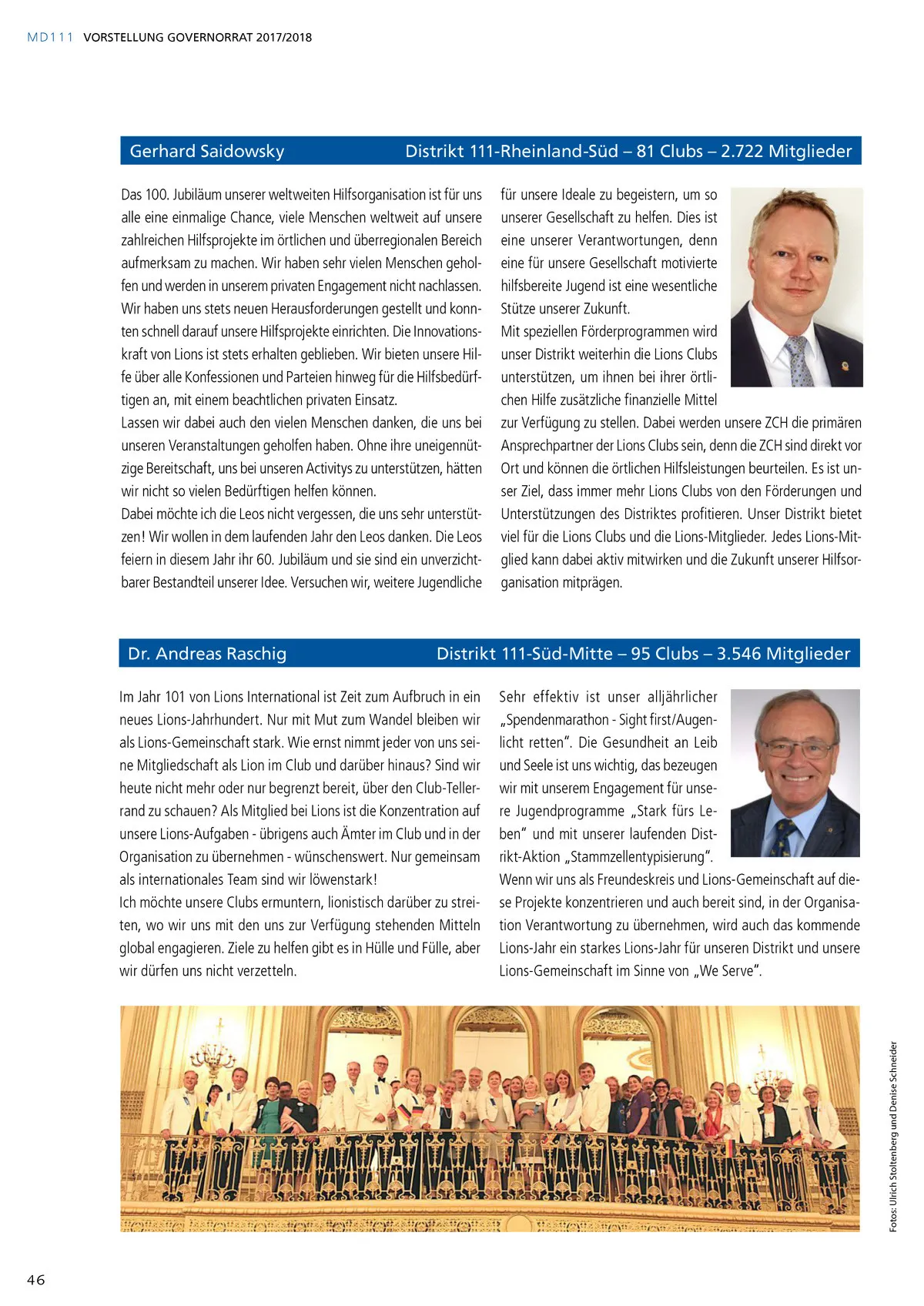 MD111 VORSTELLUNG GOVERNORRAT 2017/2018

Gerhard Saidowsky Distrikt 111-Rheinland-Süd – 81 Clubs – 2.722 Mitglieder

Das 100. Jubiläum unserer weltweiten Hilfsorganisation ist für uns alle eine einmalige Chance, viele Menschen weltweit auf unsere zahlreichen Hilfsprojekte im örtlichen und überregionalen Bereich aufmerksam zu machen. Wir haben sehr vielen Menschen geholfen und werden in unserem privaten Engagement nicht nachlassen. Wir haben uns stets neuen Herausforderungen gestellt und konnten schnell darauf unsere Hilfsprojekte einrichten. Die Innovationskraft von Lions ist stets erhalten geblieben. Wir bieten unsere Hilfe über alle Konfessionen und Parteien hinweg für die Hilfsbedürftigen an, mit einem beachtlichen privaten Einsatz.
Lassen wir dabei auch den vielen Menschen danken, die uns bei unseren Veranstaltungen geholfen haben. Ohne ihre uneigennützige Bereitschaft, uns bei unseren Activitys zu unterstützen, hätten wir nicht so vielen Bedürftigen helfen können.
Dabei möchte ich die Leos nicht vergessen, die uns sehr unterstützen! Wir wollen in dem laufenden Jahr den Leos danken. Die Leos feiern in diesem Jahr ihr 60. Jubiläum und sie sind ein unverzichtbarer Bestandteil unserer Idee. Versuchen wir, weitere Jugendliche für unsere Ideale zu begeistern, um so unserer Gesellschaft zu helfen. Dies ist eine unserer Verantwortungen, denn eine für unsere Gesellschaft motivierte hilfsbereite Jugend ist eine wesentliche Stütze unserer Zukunft.
Mit speziellen Förderprogrammen wird unser Distrikt weiterhin die Lions Clubs unterstützen, um ihnen bei ihrer örtlichen Hilfe zusätzliche finanzielle Mittel zur Verfügung zu stellen. Dabei werden unsere ZCH die primären Ansprechpartner der Lions Clubs sein, denn die ZCH sind direkt vor Ort und können die örtlichen Hilfsleistungen beurteilen. Es ist unser Ziel, dass immer mehr Lions Clubs von den Förderungen und Unterstützungen des Distriktes profitieren. Unser Distrikt bietet viel für die Lions Clubs und die Lions-Mitglieder. Jedes Lions-Mitglied kann dabei aktiv mitwirken und die Zukunft unserer Hilfsorganisation mitprägen.

Dr. Andreas Raschig Distrikt 111-Süd-Mitte – 95 Clubs – 3.546 Mitglieder

Im Jahr 101 von Lions International ist Zeit zum Aufbruch in ein neues Lions-Jahrhundert. Nur mit Mut zum Wandel bleiben wir als Lions-Gemeinschaft stark. Wie ernst nimmt jeder von uns seine Mitgliedschaft als Lion im Club und darüber hinaus? Sind wir heute nicht mehr oder nur begrenzt bereit, über den Club-Tellerrand zu schauen? Als Mitglied bei Lions ist die Konzentration auf unsere Lions-Aufgaben - übrigens auch Ämter im Club und in der Organisation zu übernehmen - wünschenswert. Nur gemeinsam als internationales Team sind wir löwenstark!
Ich möchte unsere Clubs ermuntern, lionistisch darüber zu streiten, wo wir uns mit den uns zur Verfügung stehenden Mitteln global engagieren. Ziele zu helfen gibt es in Hülle und Fülle, aber wir dürfen uns nicht verzetteln.
Sehr effektiv ist unser alljährlicher „Spendenmarathon - Sight first/Augenlicht retten“. Die Gesundheit an Leib und Seele ist uns wichtig, das bezeugen wir mit unserem Engagement für unsere Jugendprogramme „Stark fürs Leben“ und mit unserer laufenden Distrikt-Aktion „Stammzellentypisierung“.
Wenn wir uns als Freundeskreis und Lions-Gemeinschaft auf diese Projekte konzentrieren und auch bereit sind, in der Organisation Verantwortung zu übernehmen, wird auch das kommende Lions-Jahr ein starkes Lions-Jahr für unseren Distrikt und unsere Lions-Gemeinschaft im Sinne von „We Serve“.

Fotos: Ulrich Stoltenberg und Denise Schneider

46